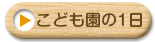 こども園の1日